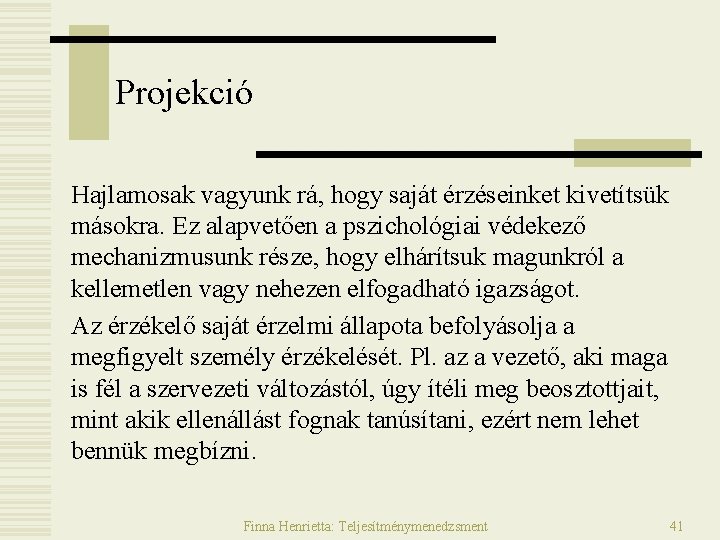 Projekció

Hajlamosak vagyunk rá, hogy saját érzéseinket kivetítsük másokra. Ez alapvetően a pszichológiai védekező mechanizmusunk része, hogy elhárítsuk magunkról a kellemetlen vagy nehezen elfogadható igazságot.

Az érzékelő saját érzelmi állapota befolyásolja a megfigyelt személy érzékelését. Pl. az a vezető, aki maga is fél a szervezeti változástól, úgy ítéli meg beosztottjait, mint akik ellenállást fognak tanúsítani, ezért nem lehet bennük megbízni.

Finna Henrietta: Teljesítménymenedzsment

41